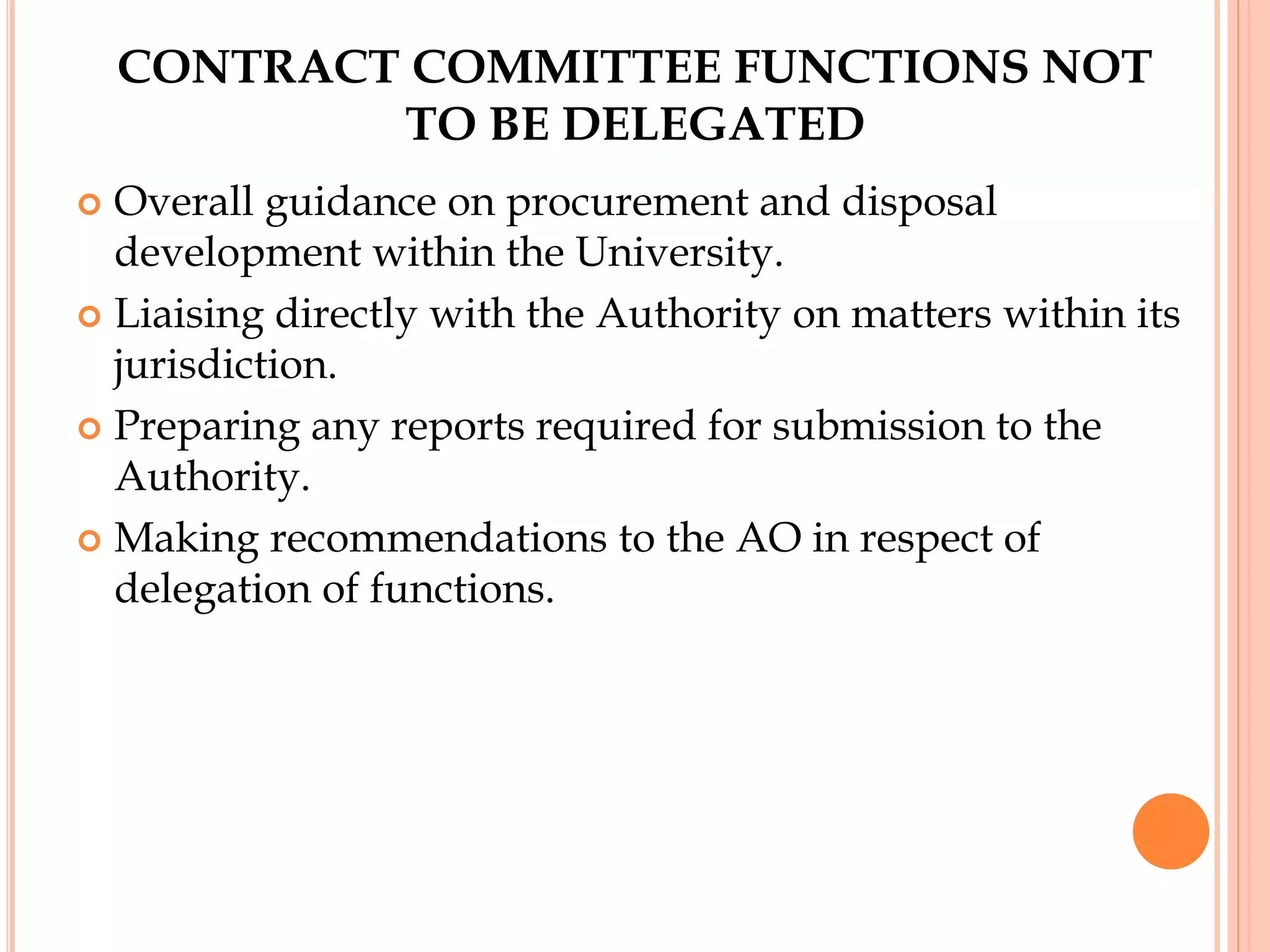 CONTRACT COMMITTEE FUNCTIONS NOT TO BE DELEGATED

Overall guidance on procurement and disposal development within the University.

Liaising directly with the Authority on matters within its jurisdiction.

Preparing any reports required for submission to the Authority.

Making recommendations to the AO in respect of delegation of functions.